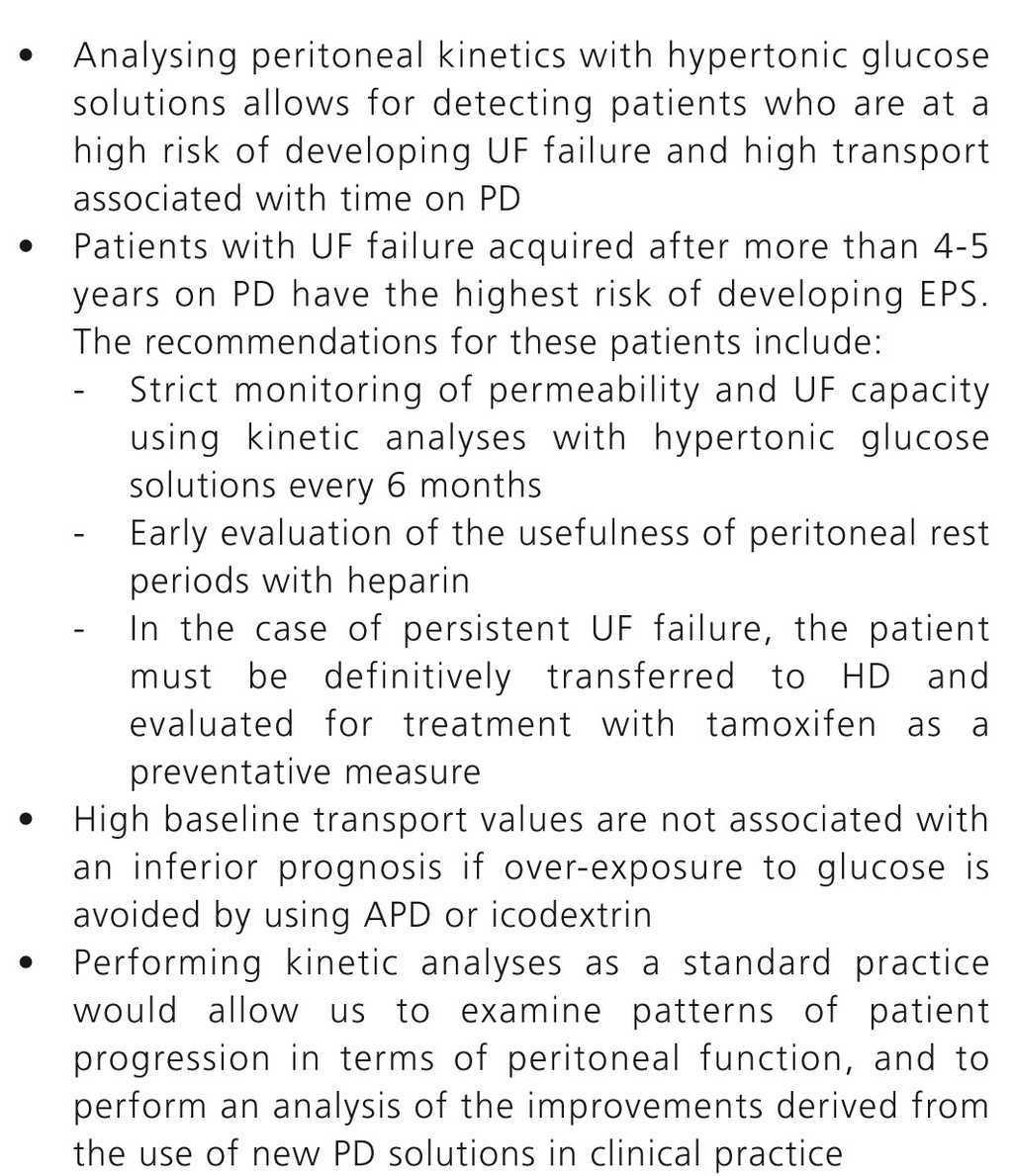 • Analysing peritoneal kinetics with hypertonic glucose solutions allows for detecting patients who are at a high risk of developing UF failure and high transport associated with time on PD
• Patients with UF failure acquired after more than 4-5 years on PD have the highest risk of developing EPS. The recommendations for these patients include:
- Strict monitoring of permeability and UF capacity using kinetic analyses with hypertonic glucose solutions every 6 months
- Early evaluation of the usefulness of peritoneal rest periods with heparin
- In the case of persistent UF failure, the patient must be definitively transferred to HD and evaluated for treatment with tamoxifen as a preventative measure
• High baseline transport values are not associated with an inferior prognosis if over-exposure to glucose is avoided by using APD or icodextrin
• Performing kinetic analyses as a standard practice would allow us to examine patterns of patient progression in terms of peritoneal function, and to perform an analysis of the improvements derived from the use of new PD solutions in clinical practice